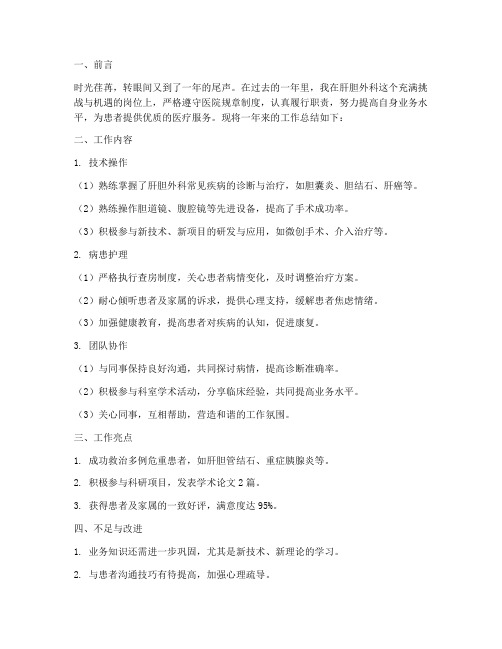 一、前言

时光荏苒，转眼间又到了一年的尾声。在过去的一年里，我在肝胆外科这个充满挑战与机遇的岗位上，严格遵守医院规章制度，认真履行职责，努力提高自身业务水平，为患者提供优质的医疗服务。现将一年来的工作总结如下：

二、工作内容

1. 技术操作

（1）熟练掌握了肝胆外科常见疾病的诊断与治疗，如胆囊炎、胆结石、肝癌等。

（2）熟练操作胆道镜、腹腔镜等先进设备，提高了手术成功率。

（3）积极参与新技术、新项目的研发与应用，如微创手术、介入治疗等。

2. 病患护理

（1）严格执行查房制度，关心患者病情变化，及时调整治疗方案。

（2）耐心倾听患者及家属的诉求，提供心理支持，缓解患者焦虑情绪。

（3）加强健康教育，提高患者对疾病的认知，促进康复。

3. 团队协作

（1）与同事保持良好沟通，共同探讨病情，提高诊断准确率。

（2）积极参与科室学术活动，分享临床经验，共同提高业务水平。

（3）关心同事，互相帮助，营造和谐的工作氛围。

三、工作亮点

1. 成功救治多例危重患者，如肝胆管结石、重症胰腺炎等。

2. 积极参与科研项目，发表学术论文 2 篇。

3. 获得患者及家属的一致好评，满意度达 95%。

四、不足与改进

1. 业务知识还需进一步巩固，尤其是新技术、新理论的学习。

2. 与患者沟通技巧有待提高，加强心理疏导。